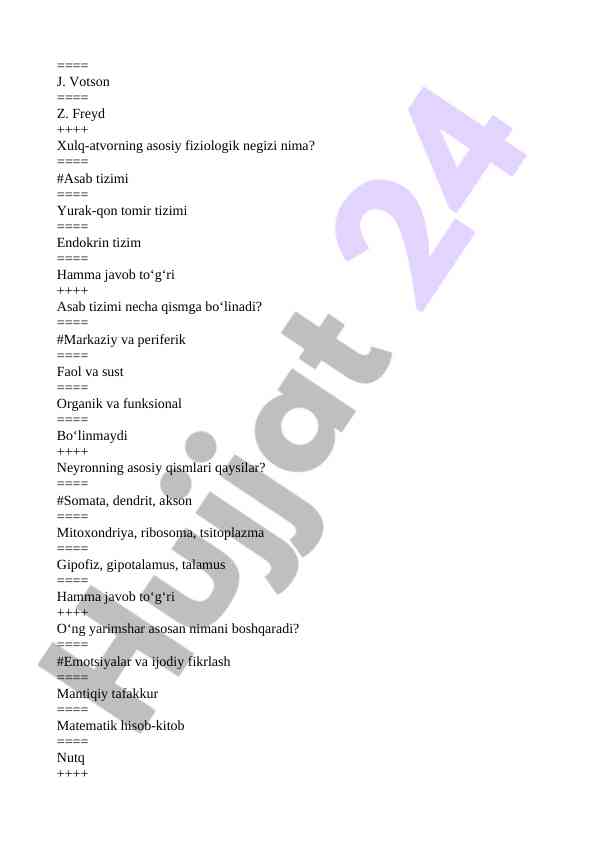 ====
J. Votson
====
Z. Freyd
++++
Xulq-atvorning asosiy fiziologik negizi nima?
====
#Asab tizimi
====
Yurak-qon tomir tizimi
====
Endokrin tizim
====
Hamma javob to‘g‘ri
++++
Asab tizimi necha qismga bo‘linadi?
====
#Markaziy va periferik
====
Faol va sust
====
Organik va funksional
====
Bo‘linmaydi
++++
Neyronning asosiy qismlari qaysilar?
====
#Somata, dendrit, akson
====
Mitoxondriya, ribosoma, tsitoplazma
====
Gipofiz, gipotalamus, talamus
====
Hamma javob to‘g‘ri
++++
O‘ng yarimshar asosan nimani boshqaradi?
====
#Emotsiyalar va ijodiy fikrlash
====
Mantiqiy tafakkur
====
Matematik hisob-kitob
====
Nutq
++++

Hujjat 24